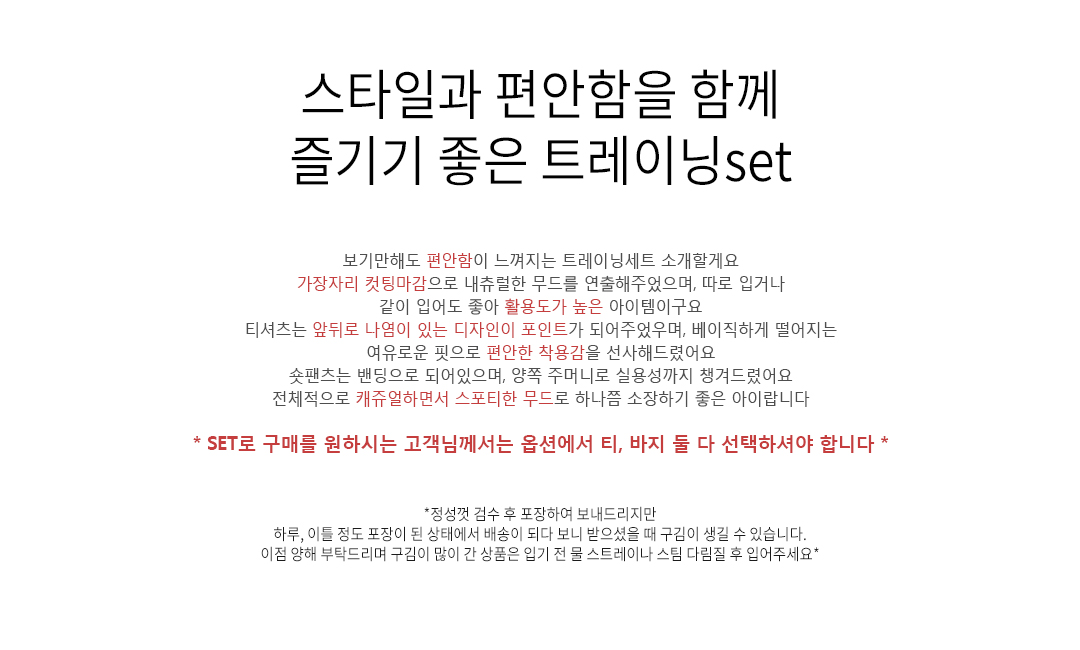 스타일과 편안함을 함께
즐기기 좋은 트레이닝set

보기만해도 편안함이 느껴지는 트레이닝세트 소개할게요
가장자리 컷팅마감으로 내츄럴한 무드를 연출해주었으며, 따로 입거나
같이 입어도 좋아 활용도가 높은 아이템이구요
티셔츠는 앞뒤로 나염이 있는 디자인이 포인트가 되어주었우며, 베이직하게 떨어지는
여유로운 핏으로 편안한 착용감을 선사해드렸어요
숏팬츠는 밴딩으로 되어있으며, 양쪽 주머니로 실용성까지 챙겨드렸어요
전체적으로 캐쥬얼하면서 스포티한 무드로 하나쯤 소장하기 좋은 아이랍니다

* SET로 구매를 원하시는 고객님께서는 옵션에서 티, 바지 둘 다 선택하셔야 합니다 *

*정성껏 검수 후 포장하여 보내드리지만
하루, 이틀 정도 포장이 된 상태에서 배송이 되다 보니 받으셨을 때 구김이 생길 수 있습니다.
이점 양해 부탁드리며 구김이 많이 간 상품은 입기 전 물 스트레이나 스팀 다림질 후 입어주세요*